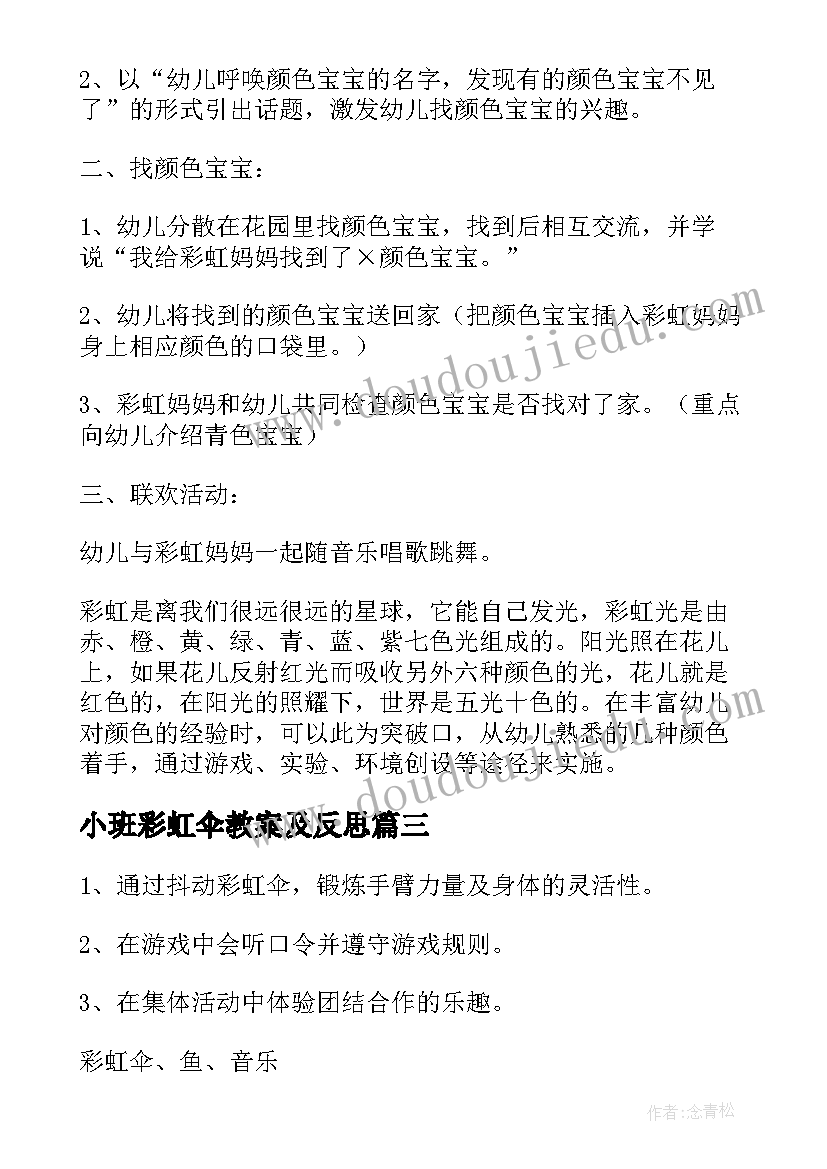 2、以“幼儿呼唤颜色宝宝的名字，发现有的颜色宝宝不见了”的形式引出话题，激发幼儿找颜色宝宝的兴趣。

二、找颜色宝宝：

1、幼儿分散在花园里找颜色宝宝，找到后相互交流，并学说“我给彩虹妈妈找到了×颜色宝宝。”

2、幼儿将找到的颜色宝宝送回家（把颜色宝宝插入彩虹妈妈身上相应颜色的口袋里。）

3、彩虹妈妈和幼儿共同检查颜色宝宝是否找对了家。（重点向幼儿介绍青色宝宝）

三、联欢活动：

幼儿与彩虹妈妈一起随音乐唱歌跳舞。

彩虹是离我们很远很远的星球，它能自己发光，彩虹光是由赤、橙、黄、绿、青、蓝、紫七色光组成的。阳光照在花儿上，如果花儿反射红光而吸收另外六种颜色的光，花儿就是红色的，在阳光的照耀下，世界是五光十色的。在丰富幼儿对颜色的经验时，可以此为突破口，从幼儿熟悉的几种颜色着手，通过游戏、实验、环境创设等途径来实施。

小班彩虹伞教案及反思篇三

1、通过抖动彩虹伞，锻炼手臂力量及身体的灵活性。

2、在游戏中会听口令并遵守游戏规则。

3、在集体活动中体验团结合作的乐趣。

彩虹伞、鱼、音乐

www.doudoujiedu.com

作者：念青松